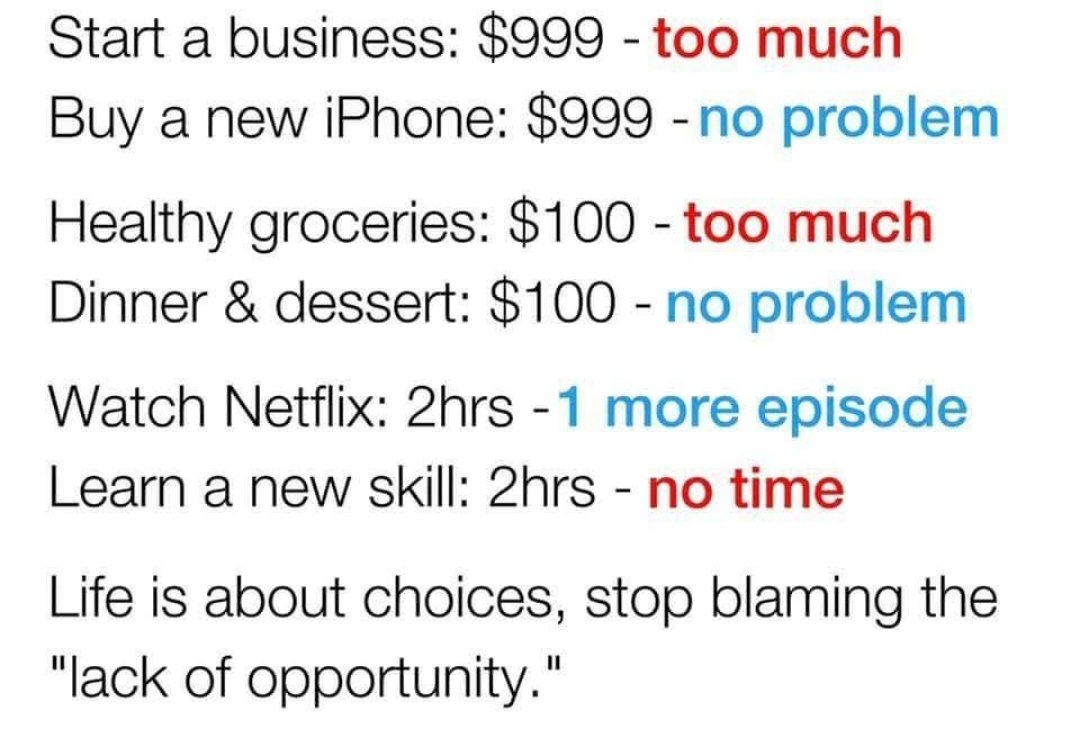 Start a business: \$999 - too much
Buy a new iPhone: \$999 - no problem

Healthy groceries: \$100 - too much
Dinner & dessert: \$100 - no problem

Watch Netflix: 2hrs -1 more episode
Learn a new skill: 2hrs - no time

Life is about choices, stop blaming the "lack of opportunity."